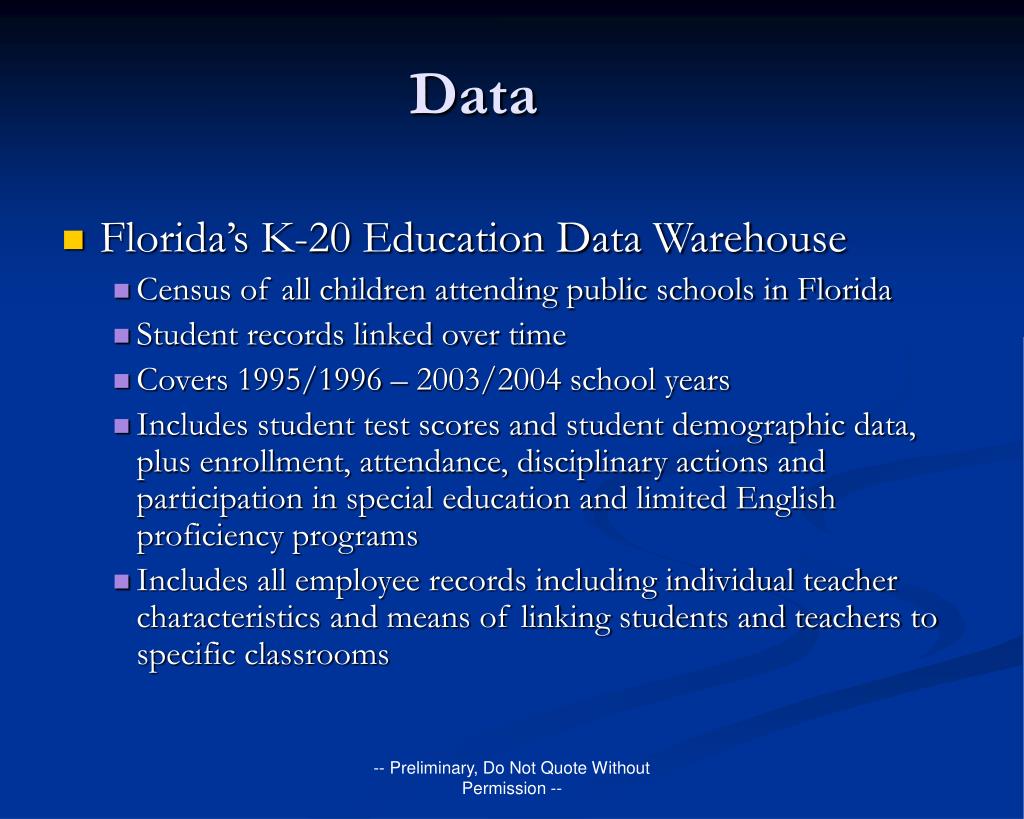 Data

Florida’s K-20 Education Data Warehouse

Census of all children attending public schools in Florida

Student records linked over time

Covers 1995/1996 – 2003/2004 school years

Includes student test scores and student demographic data, plus enrollment, attendance, disciplinary actions and participation in special education and limited English proficiency programs

Includes all employee records including individual teacher characteristics and means of linking students and teachers to specific classrooms

-- Preliminary, Do Not Quote Without Permission --